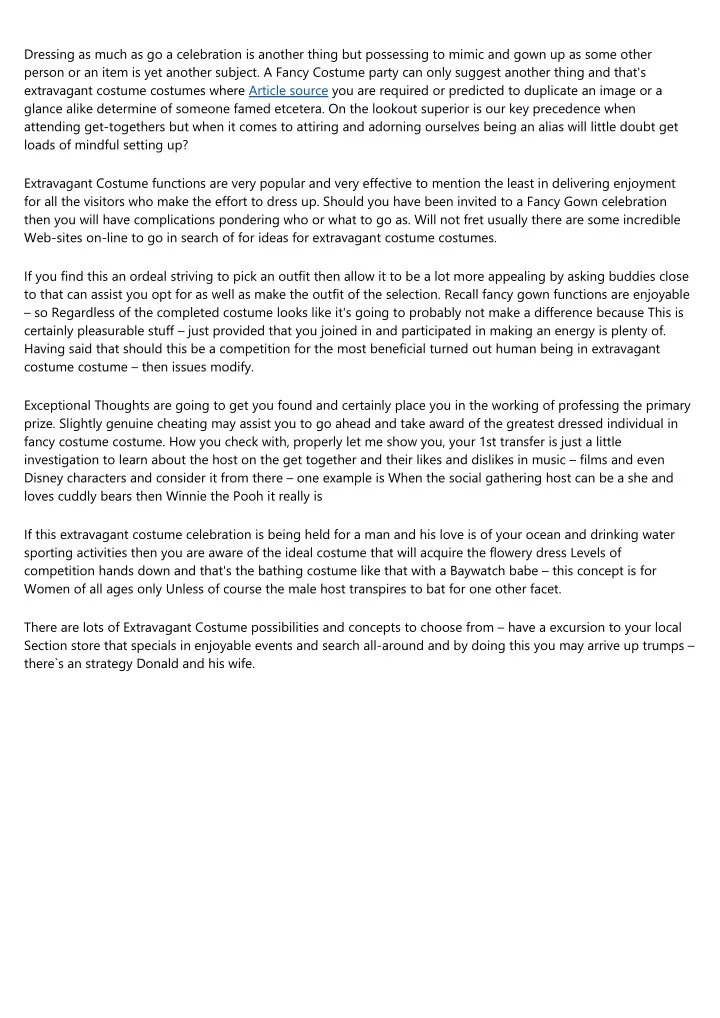 Dressing as much as go a celebration is another thing but possessing to mimic and gown up as some other person or an item is yet another subject. A Fancy Costume party can only suggest another thing and that's extravagant costume costumes where Article source you are required or predicted to duplicate an image or a glance alike determine of someone famed etcetera. On the lookout superior is our key precedence when attending get-togethers but when it comes to attiring and adorning ourselves being an alias will little doubt get loads of mindful setting up?

Extravagant Costume functions are very popular and very effective to mention the least in delivering enjoyment for all the visitors who make the effort to dress up. Should you have been invited to a Fancy Gown celebration then you will have complications pondering who or what to go as. Will not fret usually there are some incredible Web-sites on-line to go in search of for ideas for extravagant costume costumes.

If you find this an ordeal striving to pick an outfit then allow it to be a lot more appealing by asking buddies close to that can assist you opt for as well as make the outfit of the selection. Recall fancy gown functions are enjoyable – so Regardless of the completed costume looks like it's going to probably not make a difference because This is certainly pleasurable stuff – just provided that you joined in and participated in making an energy is plenty of. Having said that should this be a competition for the most beneficial turned out human being in extravagant costume costume – then issues modify.

Exceptional Thoughts are going to get you found and certainly place you in the working of professing the primary prize. Slightly genuine cheating may assist you to go ahead and take award of the greatest dressed individual in fancy costume costume. How you check with, properly let me show you, your 1st transfer is just a little investigation to learn about the host on the get together and their likes and dislikes in music – films and even Disney characters and consider it from there – one example is When the social gathering host can be a she and loves cuddly bears then Winnie the Pooh it really is

If this extravagant costume celebration is being held for a man and his love is of your ocean and drinking water sporting activities then you are aware of the ideal costume that will acquire the flowery dress Levels of competition hands down and that's the bathing costume like that with a Baywatch babe – this concept is for Women of all ages only Unless of course the male host transpires to bat for one other facet.

There are lots of Extravagant Costume possibilities and concepts to choose from – have a excursion to your local Section store that specials in enjoyable events and search all-around and by doing this you may arrive up trumps – there`s an strategy Donald and his wife.